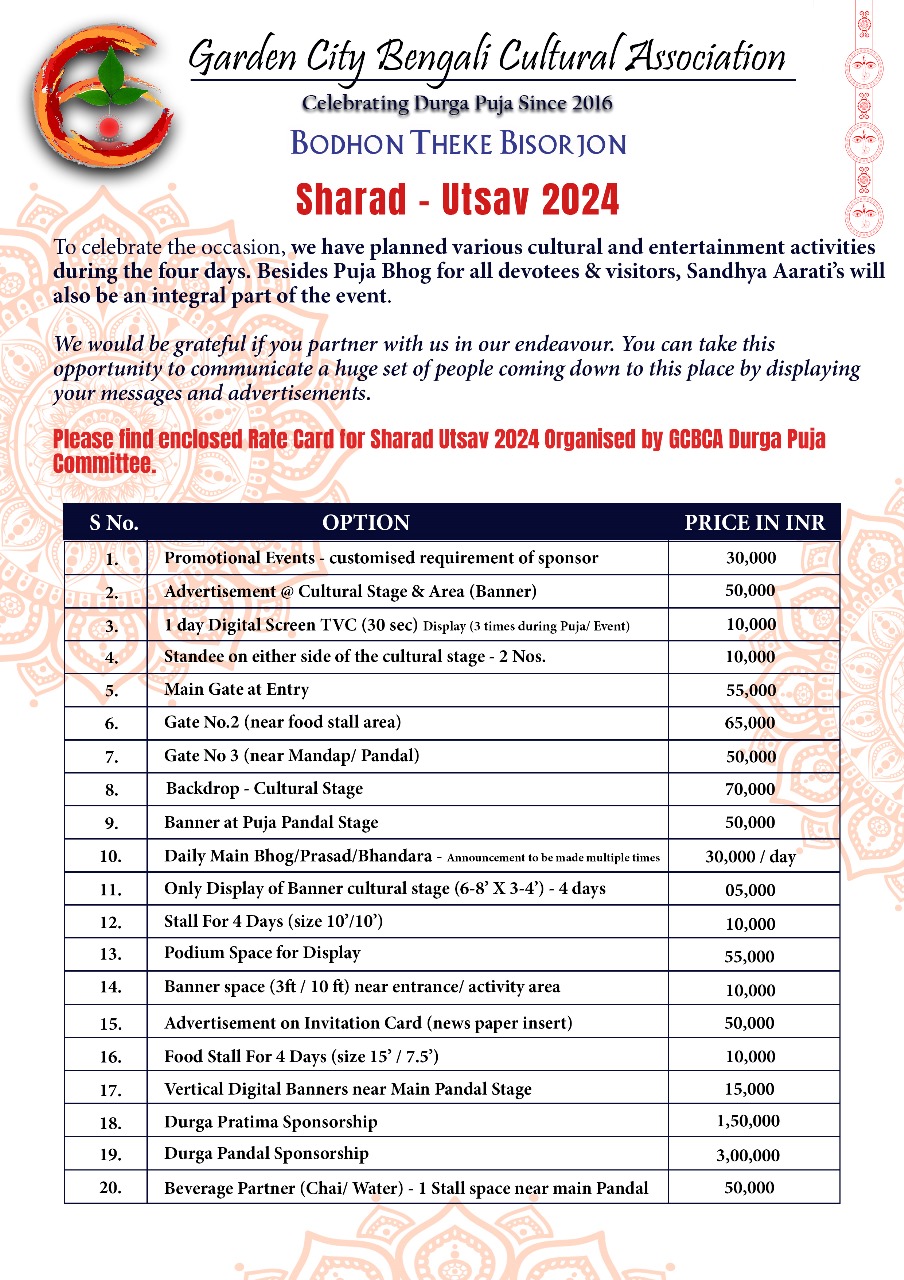 Garden City Bengali Cultural Association
Celebrating Durga Puja Since 2016
BODHON THEKE BISORJON

Sharad - Utsav 2024

To celebrate the occasion, we have planned various cultural and entertainment activities during the four days. Besides Puja Bhog for all devotees & visitors, Sandhya Aarati's will also be an integral part of the event.

We would be grateful if you partner with us in our endeavour. You can take this opportunity to communicate a huge set of people coming down to this place by displaying your messages and advertisements.

Please find enclosed Rate Card for Sharad Utsav 2024 Organised by GCBCA Durga Puja Committee.

| S No. | OPTION | PRICE IN INR |
|---|---|---|
| 1. | Promotional Events - customised requirement of sponsor | 30,000 |
| 2. | Advertisement @ Cultural Stage & Area (Banner) | 50,000 |
| 3. | 1 day Digital Screen TVC (30 sec) Display (3 times during Puja/ Event) | 10,000 |
| 4. | Standee on either side of the cultural stage - 2 Nos. | 10,000 |
| 5. | Main Gate at Entry | 55,000 |
| 6. | Gate No.2 (near food stall area) | 65,000 |
| 7. | Gate No 3 (near Mandap/ Pandal) | 50,000 |
| 8. | Backdrop - Cultural Stage | 70,000 |
| 9. | Banner at Puja Pandal Stage | 50,000 |
| 10. | Daily Main Bhog/Prasad/Bhandara - Announcement to be made multiple times | 30,000 / day |
| 11. | Only Display of Banner cultural stage (6-8' X 3-4') - 4 days | 05,000 |
| 12. | Stall For 4 Days (size 10'/10') | 10,000 |
| 13. | Podium Space for Display | 55,000 |
| 14. | Banner space (3ft / 10 ft) near entrance/ activity area | 10,000 |
| 15. | Advertisement on Invitation Card (news paper insert) | 50,000 |
| 16. | Food Stall For 4 Days (size 15' / 7.5') | 10,000 |
| 17. | Vertical Digital Banners near Main Pandal Stage | 15,000 |
| 18. | Durga Pratima Sponsorship | 1,50,000 |
| 19. | Durga Pandal Sponsorship | 3,00,000 |
| 20. | Beverage Partner (Chai/ Water) - 1 Stall space near main Pandal | 50,000 |